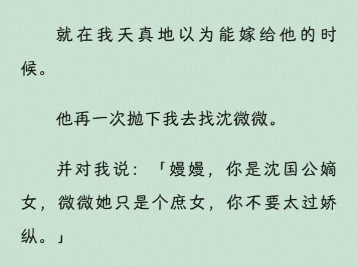 就在我天真地以为能嫁给他的时候。

他再一次抛下我去找沈微微。

并对我说：「嫚嫚，你是沈国公嫡女，微微她只是个庶女，你不要太过娇纵。」